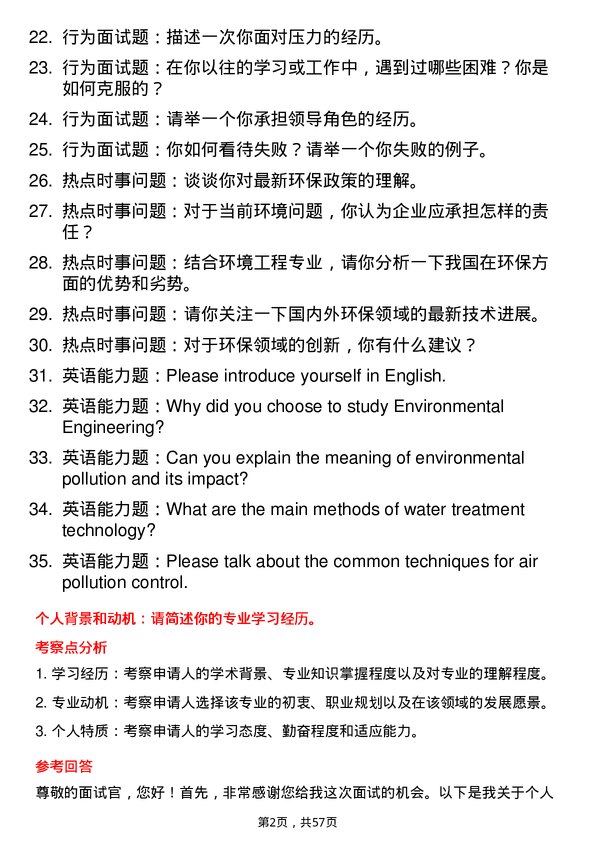 22. 行为面试题：描述一次你面对压力的经历。

23. 行为面试题：在你以往的学习或工作中，遇到过哪些困难？你是如何克服的？

24. 行为面试题：请举一个你承担领导角色的经历。

25. 行为面试题：你如何看待失败？请举一个你失败的例子。

26. 热点时事问题：谈谈你对最新环保政策的理解。

27. 热点时事问题：对于当前环境问题，你认为企业应承担怎样的责任？

28. 热点时事问题：结合环境工程专业，请你分析一下我国在环保方面的优势和劣势。

29. 热点时事问题：请你关注一下国内外环保领域的最新技术进展。

30. 热点时事问题：对于环保领域的创新，你有什么建议？

31. 英语能力题：Please introduce yourself in English.

32. 英语能力题：Why did you choose to study Environmental Engineering?

33. 英语能力题：Can you explain the meaning of environmental pollution and its impact?

34. 英语能力题：What are the main methods of water treatment technology?

35. 英语能力题：Please talk about the common techniques for air pollution control.

个人背景和动机：请简述你的专业学习经历。

考察点分析

1. 学习经历：考察申请人的学术背景、专业知识掌握程度以及对专业的理解程度。

2. 专业动机：考察申请人选择该专业的初衷、职业规划以及在该领域的发展愿景。

3. 个人特质：考察申请人的学习态度、勤奋程度和适应能力。

参考回答

尊敬的面试官，您好！首先，非常感谢您给我这次面试的机会。以下是我关于个人

第2页，共57页